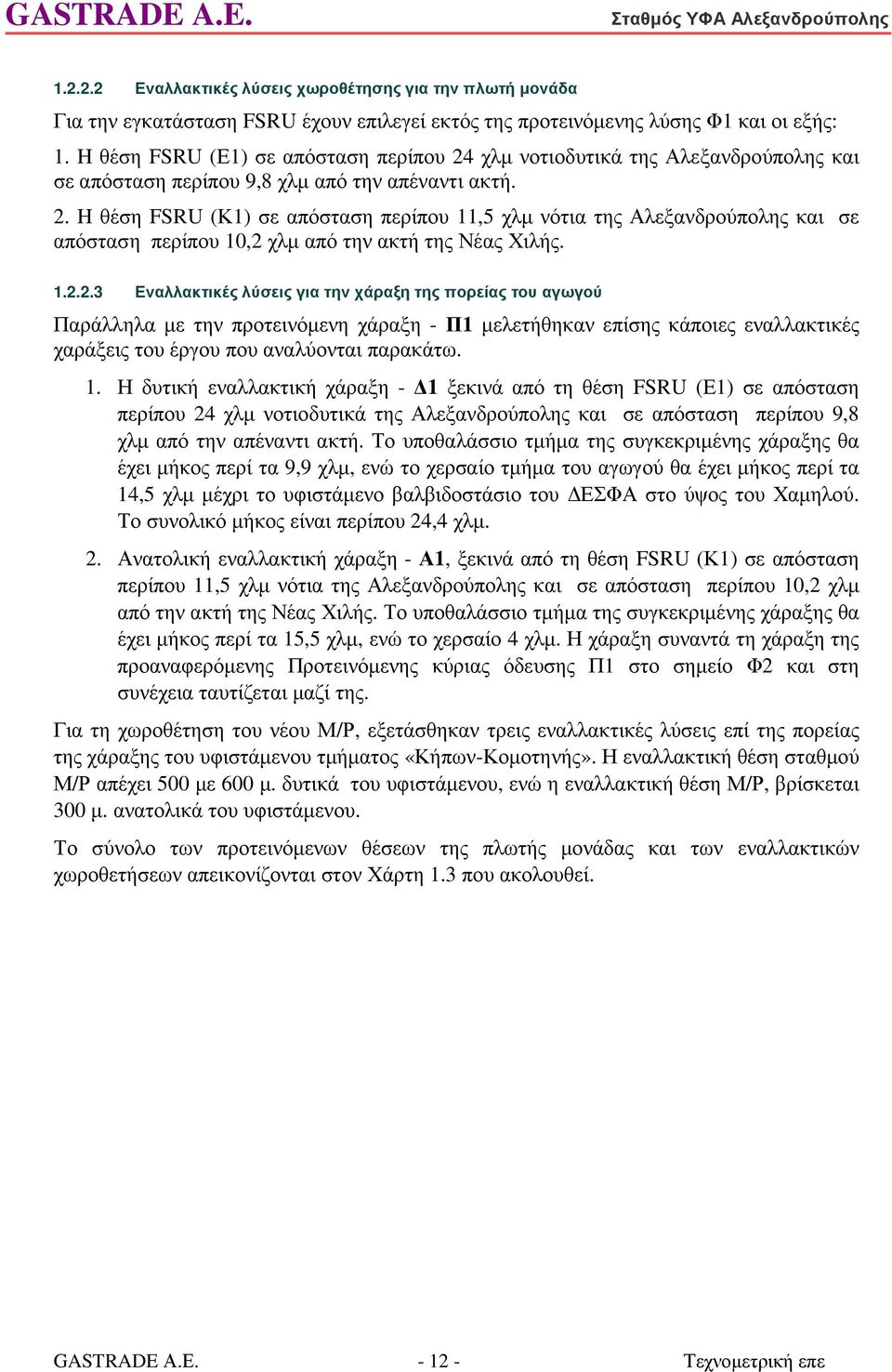 GASTRADE A.E. Σταθμός ΥΦΑ Αλεξανδρούπολης

1.2.2.2 Εναλλακτικές λύσεις χωροθέτησης για την πλωτή μονάδα

Για την εγκατάσταση FSRU έχουν επιλεγεί εκτός της προτεινόμενης λύσης Φ1 και οι εξής:

1. Η θέση FSRU (Ε1) σε απόσταση περίπου 24 χλμ νοτιοδυτικά της Αλεξανδρούπολης και σε απόσταση περίπου 9,8 χλμ από την απέναντι ακτή.

2. Η θέση FSRU (Κ1) σε απόσταση περίπου 11,5 χλμ νότια της Αλεξανδρούπολης και σε απόσταση περίπου 10,2 χλμ από την ακτή της Νέας Χιλής.

1.2.2.3 Εναλλακτικές λύσεις για την χάραξη της πορείας του αγωγού

Παράλληλα με την προτεινόμενη χάραξη - Π1 μελετήθηκαν επίσης κάποιες εναλλακτικές χαράξεις του έργου που αναλύονται παρακάτω.

1. Η δυτική εναλλακτική χάραξη - Δ1 ξεκινά από τη θέση FSRU (Ε1) σε απόσταση περίπου 24 χλμ νοτιοδυτικά της Αλεξανδρούπολης και σε απόσταση περίπου 9,8 χλμ από την απέναντι ακτή. Το υποθαλάσσιο τμήμα της συγκεκριμένης χάραξης θα έχει μήκος περί τα 9,9 χλμ, ενώ το χερσαίο τμήμα του αγωγού θα έχει μήκος περί τα 14,5 χλμ μέχρι το υφιστάμενο βαλβιδοστάσιο του ΔΕΣΦΑ στο ύψος του Χαμηλού. Το συνολικό μήκος είναι περίπου 24,4 χλμ.

2. Ανατολική εναλλακτική χάραξη - Α1, ξεκινά από τη θέση FSRU (Κ1) σε απόσταση περίπου 11,5 χλμ νότια της Αλεξανδρούπολης και σε απόσταση περίπου 10,2 χλμ από την ακτή της Νέας Χιλής. Το υποθαλάσσιο τμήμα της συγκεκριμένης χάραξης θα έχει μήκος περί τα 15,5 χλμ, ενώ το χερσαίο 4 χλμ. Η χάραξη συναντά τη χάραξη της προαναφερόμενης Προτεινόμενης κύριας όδευσης Π1 στο σημείο Φ2 και στη συνέχεια ταυτίζεται μαζί της.

Για τη χωροθέτηση του νέου Μ/Ρ, εξετάσθηκαν τρεις εναλλακτικές λύσεις επί της πορείας της χάραξης του υφιστάμενου τμήματος «Κήπων-Κομοτηνής». Η εναλλακτική θέση σταθμού Μ/Ρ απέχει 500 με 600 μ. δυτικά του υφιστάμενου, ενώ η εναλλακτική θέση Μ/Ρ, βρίσκεται 300 μ. ανατολικά του υφιστάμενου.

Το σύνολο των προτεινόμενων θέσεων της πλωτής μονάδας και των εναλλακτικών χωροθετήσεων απεικονίζονται στον Χάρτη 1.3 που ακολουθεί.

GASTRADE A.E. - 12 - Τεχνομετρική επε